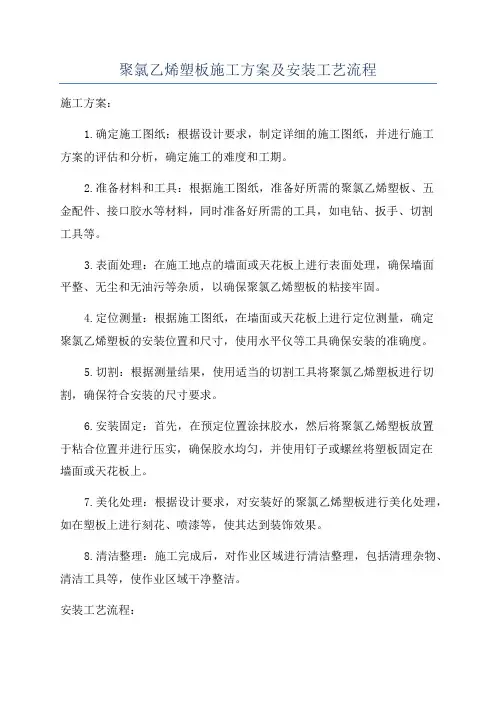 聚氯乙烯塑板施工方案及安装工艺流程

施工方案：

1.确定施工图纸：根据设计要求，制定详细的施工图纸，并进行施工方案的评估和分析，确定施工的难度和工期。

2.准备材料和工具：根据施工图纸，准备好所需的聚氯乙烯塑板、五金配件、接口胶水等材料，同时准备好所需的工具，如电钻、扳手、切割工具等。

3.表面处理：在施工地点的墙面或天花板上进行表面处理，确保墙面平整、无尘和无油污等杂质，以确保聚氯乙烯塑板的粘接牢固。

4.定位测量：根据施工图纸，在墙面或天花板上进行定位测量，确定聚氯乙烯塑板的安装位置和尺寸，使用水平仪等工具确保安装的准确度。

5.切割：根据测量结果，使用适当的切割工具将聚氯乙烯塑板进行切割，确保符合安装的尺寸要求。

6.安装固定：首先，在预定位置涂抹胶水，然后将聚氯乙烯塑板放置于粘合位置并进行压实，确保胶水均匀，并使用钉子或螺丝将塑板固定在墙面或天花板上。

7.美化处理：根据设计要求，对安装好的聚氯乙烯塑板进行美化处理，如在塑板上进行刻花、喷漆等，使其达到装饰效果。

8.清洁整理：施工完成后，对作业区域进行清洁整理，包括清理杂物、清洁工具等，使作业区域干净整洁。

安装工艺流程：